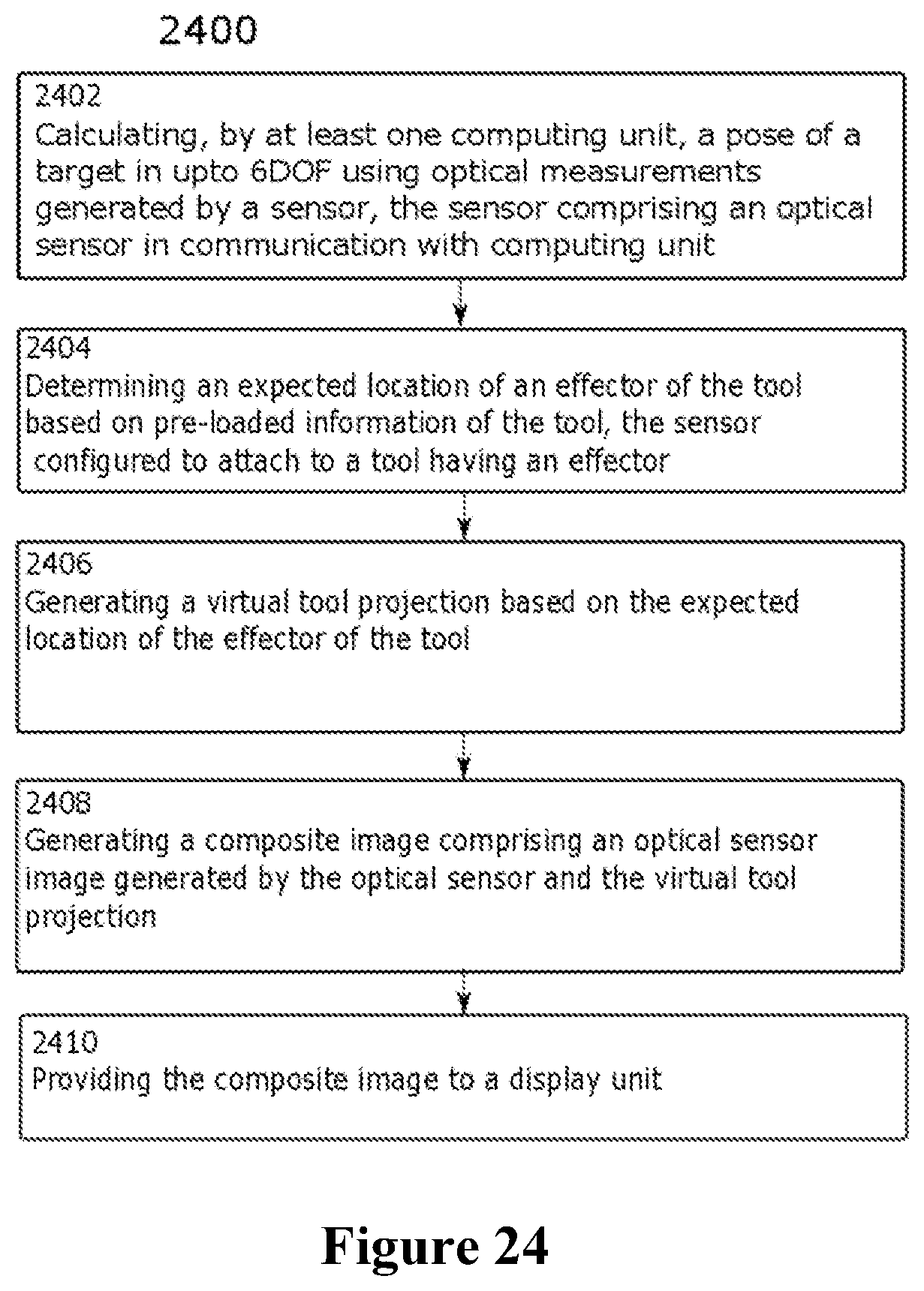 2400

2402
Calculating, by at least one computing unit, a pose of a target in upto 6DOF using optical measurements generated by a sensor, the sensor comprising an optical sensor in communication with computing unit

2404
Determining an expected location of an effector of the tool based on pre-loaded information of the tool, the sensor configured to attach to a tool having an effector

2406
Generating a virtual tool projection based on the expected location of the effector of the tool

2408
Generating a composite image comprising an optical sensor image generated by the optical sensor and the virtual tool projection

2410
Providing the composite image to a display unit

Figure 24